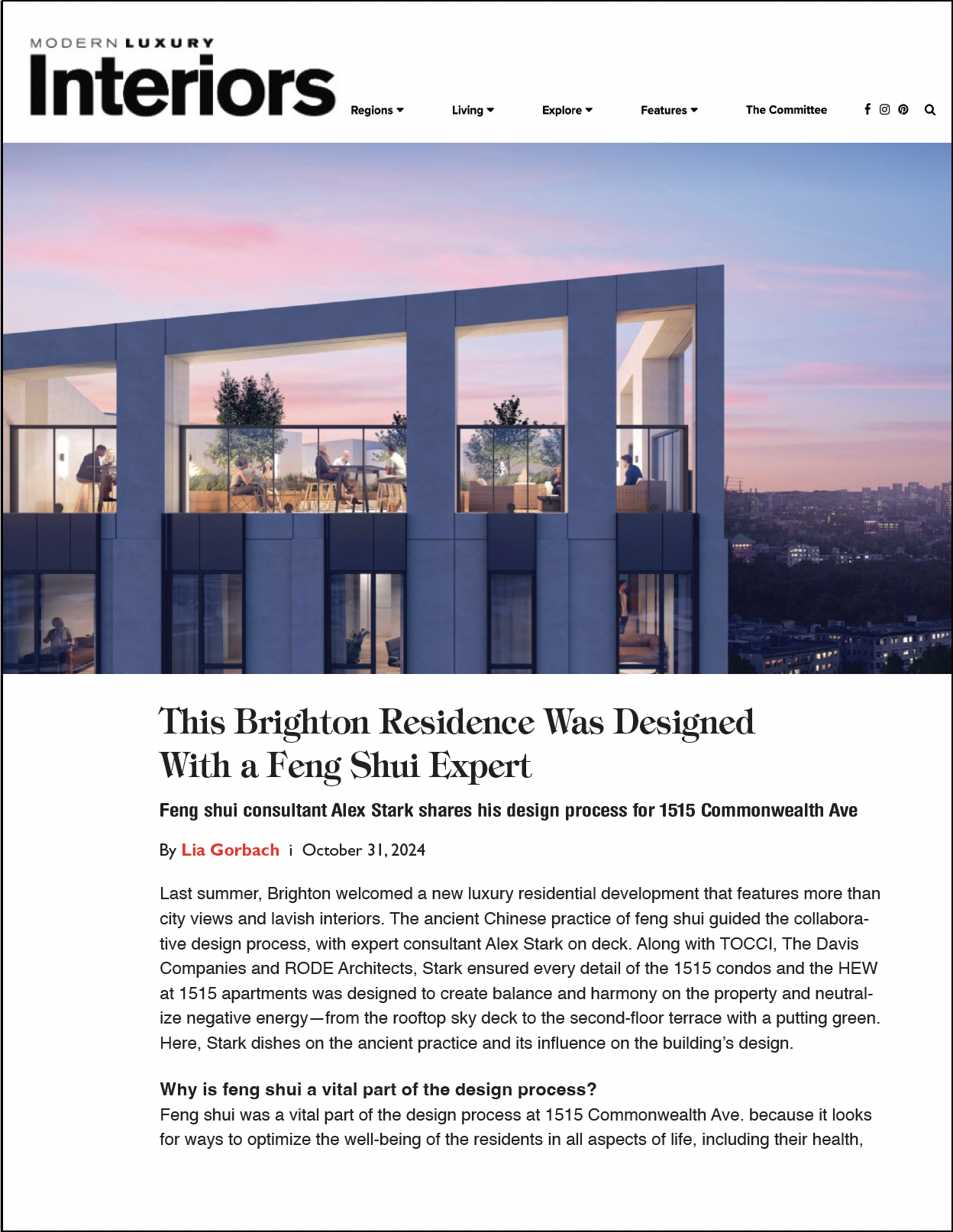 MODERN LUXURY
Interiors

Regions Living Explore Features The Committee

This Brighton Residence Was Designed With a Feng Shui Expert

Feng shui consultant Alex Stark shares his design process for 1515 Commonwealth Ave

By Lia Gorbach i October 31, 2024

Last summer, Brighton welcomed a new luxury residential development that features more than city views and lavish interiors. The ancient Chinese practice of feng shui guided the collaborative design process, with expert consultant Alex Stark on deck. Along with TOCCI, The Davis Companies and RODE Architects, Stark ensured every detail of the 1515 condos and the HEW at 1515 apartments was designed to create balance and harmony on the property and neutralize negative energy—from the rooftop sky deck to the second-floor terrace with a putting green. Here, Stark dishes on the ancient practice and its influence on the building's design.

Why is feng shui a vital part of the design process?
Feng shui was a vital part of the design process at 1515 Commonwealth Ave. because it looks for ways to optimize the well-being of the residents in all aspects of life, including their health,